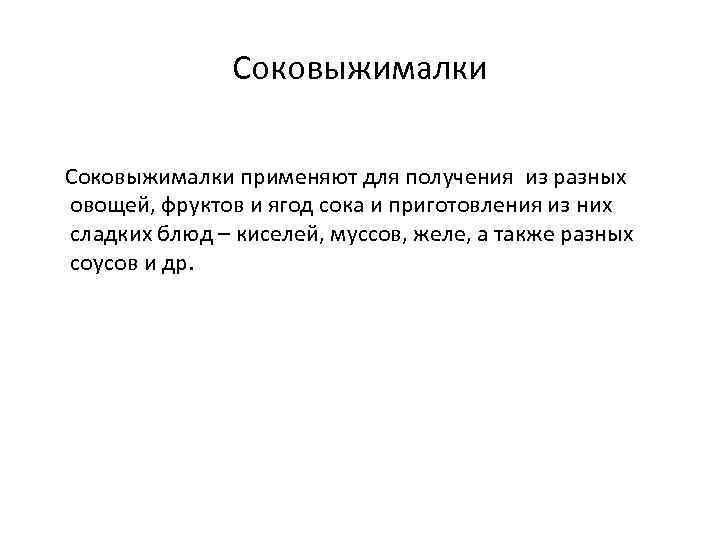 Соковыжималки

Соковыжималки применяют для получения из разных овощей, фруктов и ягод сока и приготовления из них сладких блюд – киселей, муссов, желе, а также разных соусов и др.